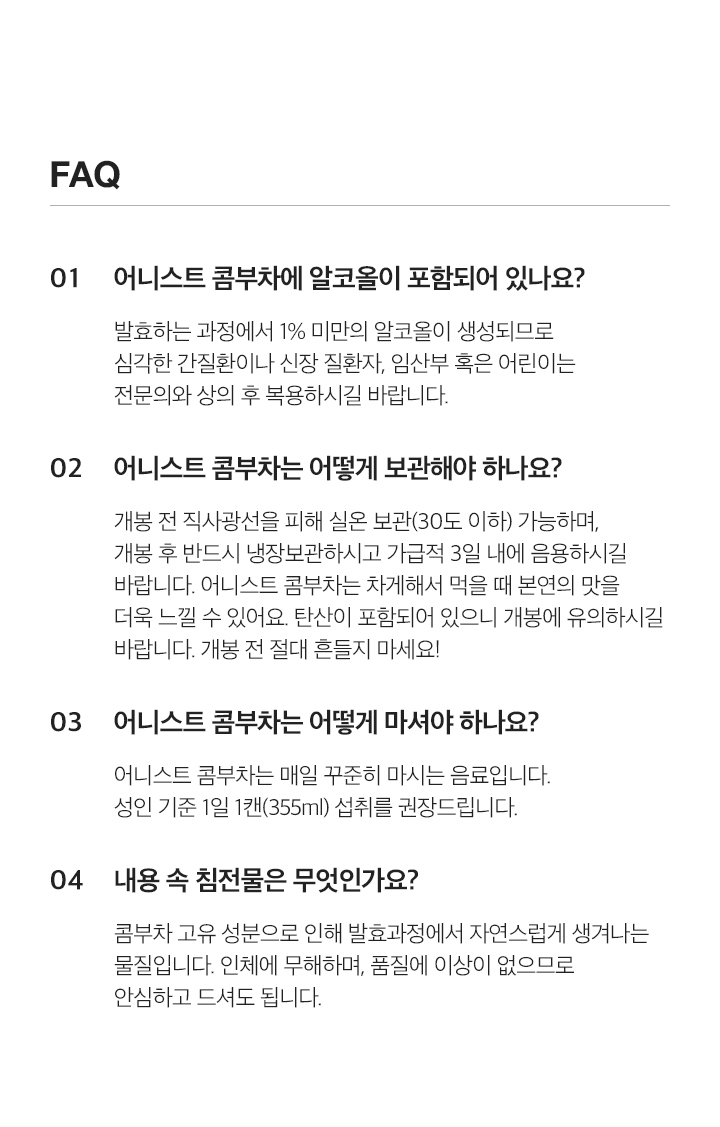 FAQ

01 어니스트 콤부차에 알코올이 포함되어 있나요?

발효하는 과정에서 1% 미만의 알코올이 생성되므로 심각한 간질환이나 신장 질환자, 임산부 혹은 어린이는 전문의와 상의 후 복용하시길 바랍니다.

02 어니스트 콤부차는 어떻게 보관해야 하나요?

개봉 전 직사광선을 피해 실온 보관(30도 이하) 가능하며, 개봉 후 반드시 냉장보관하시고 가급적 3일 내에 음용하시길 바랍니다. 어니스트 콤부차는 차게해서 먹을 때 본연의 맛을 더욱 느낄 수 있어요. 탄산이 포함되어 있으니 개봉에 유의하시길 바랍니다. 개봉 전 절대 흔들지 마세요!

03 어니스트 콤부차는 어떻게 마셔야 하나요?

어니스트 콤부차는 매일 꾸준히 마시는 음료입니다. 성인 기준 1일 1캔(355ml) 섭취를 권장드립니다.

04 내용 속 침전물은 무엇인가요?

콤부차 고유 성분으로 인해 발효과정에서 자연스럽게 생겨나는 물질입니다. 인체에 무해하며, 품질에 이상이 없으므로 안심하고 드셔도 됩니다.